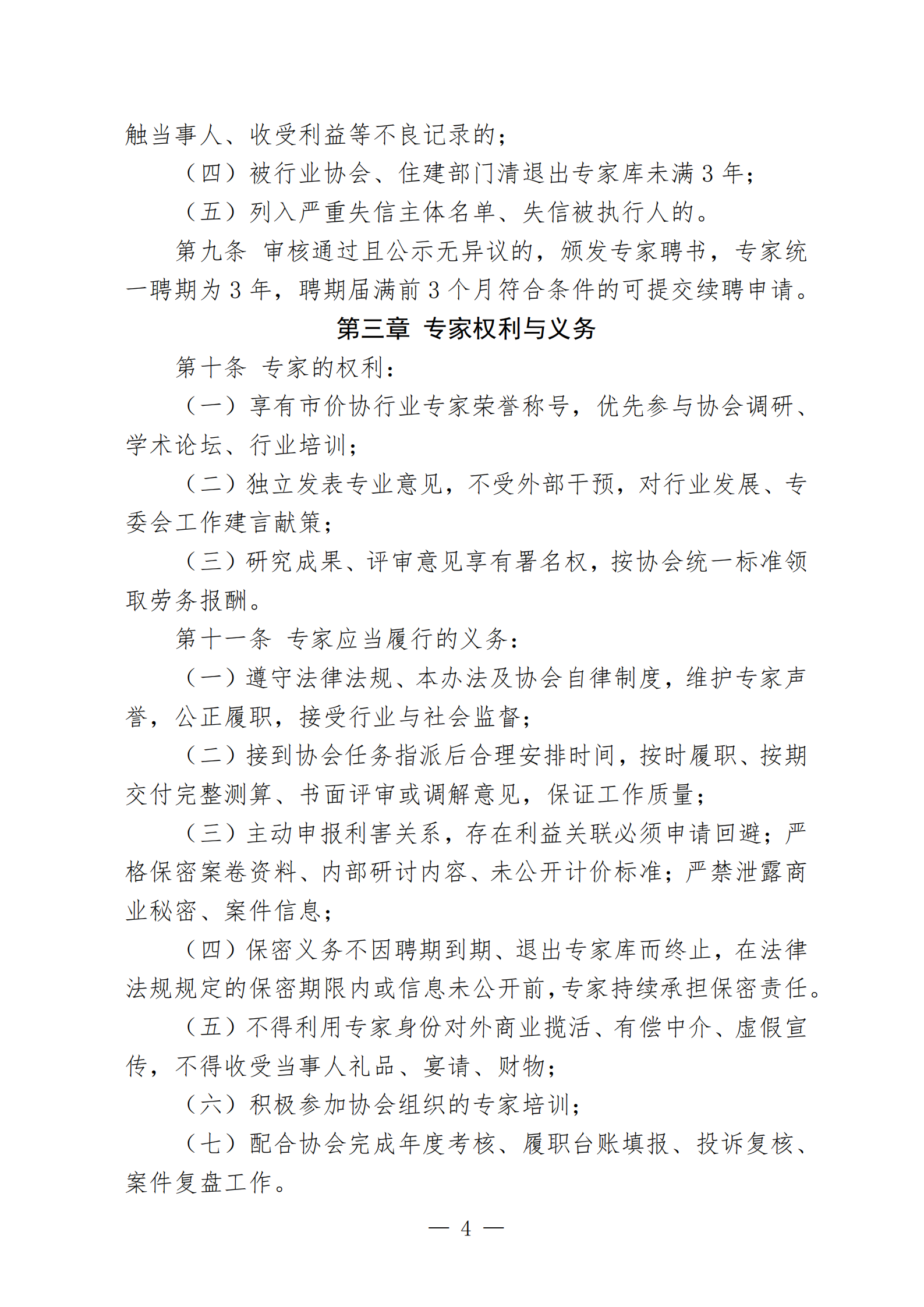 触当事人、收受利益等不良记录的；

（四）被行业协会、住建部门清退出专家库未满 3 年；

（五）列入严重失信主体名单、失信被执行人的。

第九条 审核通过且公示无异议的，颁发专家聘书，专家统一聘期为 3 年，聘期届满前 3 个月符合条件的可提交续聘申请。

第三章 专家权利与义务

第十条 专家的权利：

（一）享有市价协行业专家荣誉称号，优先参与协会调研、学术论坛、行业培训；

（二）独立发表专业意见，不受外部干预，对行业发展、专委会工作建言献策；

（三）研究成果、评审意见享有署名权，按协会统一标准领取劳务报酬。

第十一条 专家应当履行的义务：

（一）遵守法律法规、本办法及协会自律制度，维护专家声誉，公正履职，接受行业与社会监督；

（二）接到协会任务指派后合理安排时间，按时履职、按期交付完整测算、书面评审或调解意见，保证工作质量；

（三）主动申报利害关系，存在利益关联必须申请回避；严格保密案卷资料、内部研讨内容、未公开计价标准；严禁泄露商业秘密、案件信息；

（四）保密义务不因聘期到期、退出专家库而终止，在法律法规规定的保密期限内或信息未公开前，专家持续承担保密责任。

（五）不得利用专家身份对外商业揽活、有偿中介、虚假宣传，不得收受当事人礼品、宴请、财物；

（六）积极参加协会组织的专家培训；

（七）配合协会完成年度考核、履职台账填报、投诉复核、案件复盘工作。

— 4 —